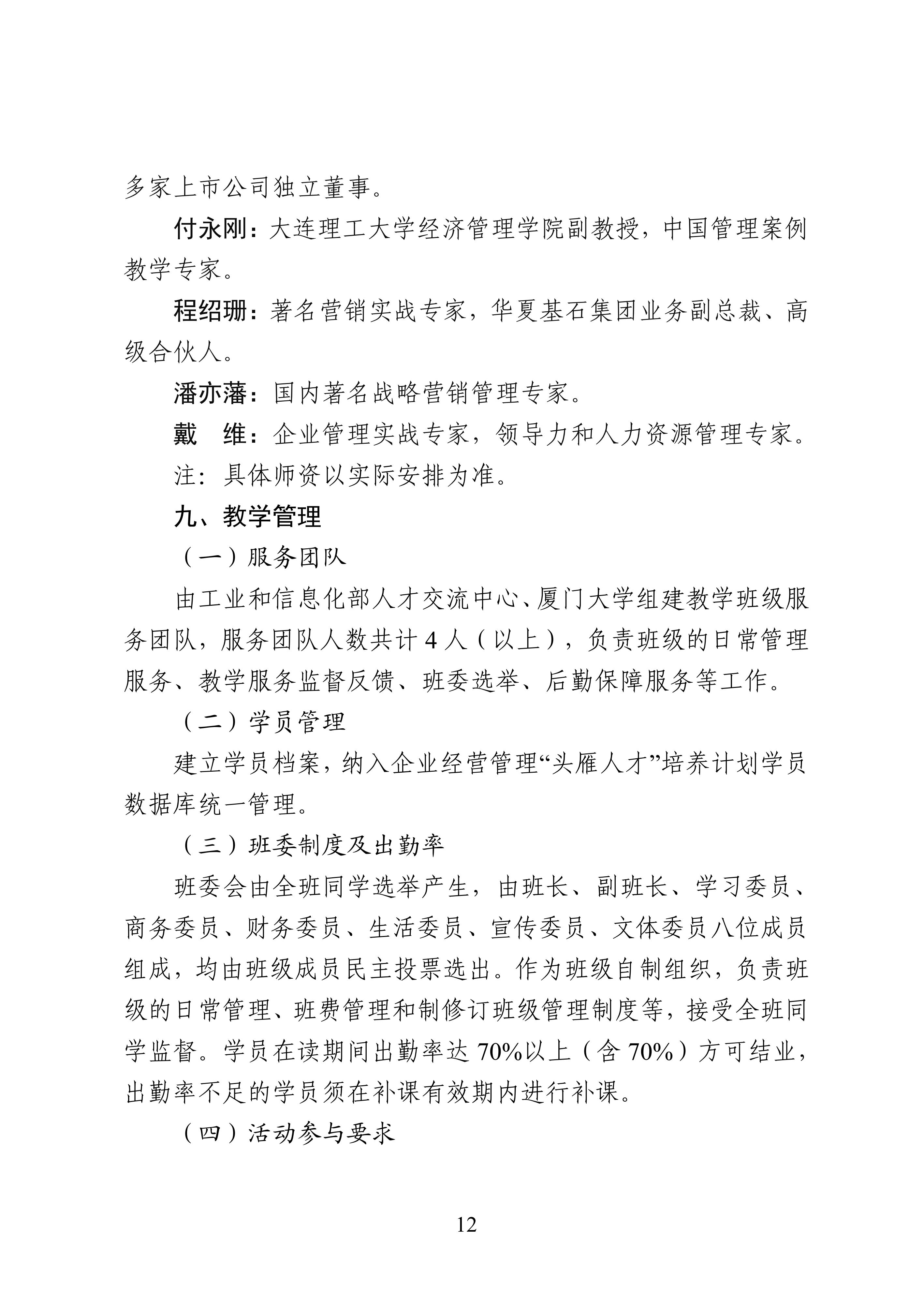 多家上市公司独立董事。

付永刚：大连理工大学经济管理学院副教授，中国管理案例教学专家。

程绍珊：著名营销实战专家，华夏基石集团业务副总裁、高级合伙人。

潘亦藩：国内著名战略营销管理专家。

戴　维：企业管理实战专家，领导力和人力资源管理专家。

注：具体师资以实际安排为准。

九、教学管理

（一）服务团队

由工业和信息化部人才交流中心、厦门大学组建教学班级服务团队，服务团队人数共计 4 人（以上），负责班级的日常管理服务、教学服务监督反馈、班委选举、后勤保障服务等工作。

（二）学员管理

建立学员档案，纳入企业经营管理“头雁人才”培养计划学员数据库统一管理。

（三）班委制度及出勤率

班委会由全班同学选举产生，由班长、副班长、学习委员、商务委员、财务委员、生活委员、宣传委员、文体委员八位成员组成，均由班级成员民主投票选出。作为班级自制组织，负责班级的日常管理、班费管理和制修订班级管理制度等，接受全班同学监督。学员在读期间出勤率达 70%以上（含 70%）方可结业，出勤率不足的学员须在补课有效期内进行补课。

（四）活动参与要求

12